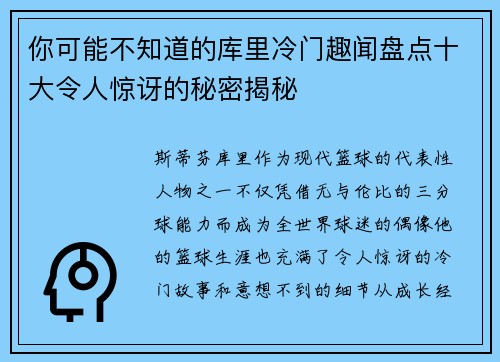 你可能不知道的库里冷门趣闻盘点十大令人惊讶的秘密揭秘

斯蒂芬库里作为现代篮球的代表性人物之一不仅凭借无与伦比的三分球能力而成为全世界球迷的偶像他的篮球生涯也充满了令人惊讶的冷门故事和意想不到的细节从成长经